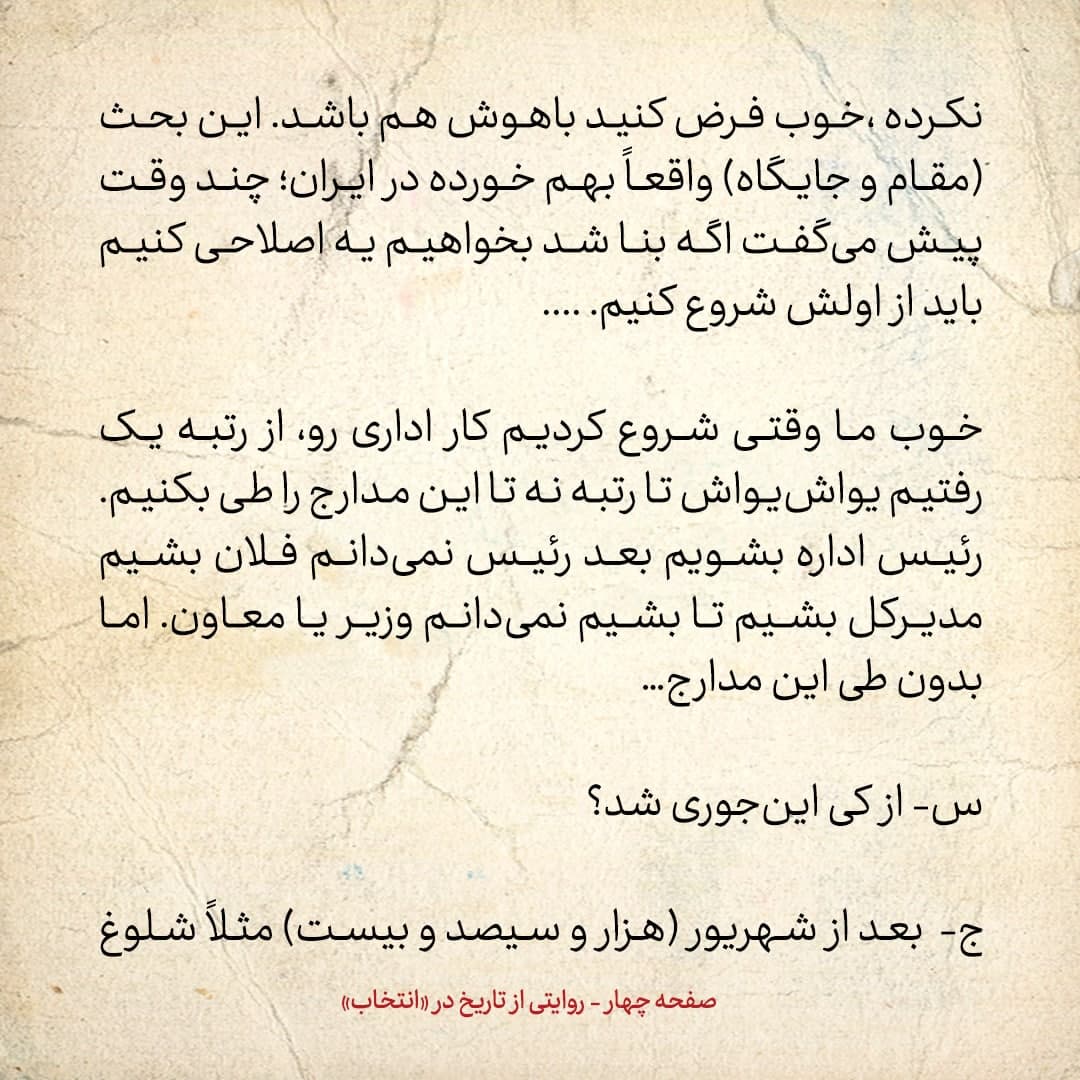 نکرده ،خوب فرض کنید باهوش هم باشد. این بحث (مقام و جایگاه) واقعاً بهم خورده در ایران؛ چند وقت پیش می‌گفت اگه بنا شد بخواهیم یه اصلاحی کنیم باید از اولش شروع کنیم. ....

خوب ما وقتی شروع کردیم کار اداری رو، از رتبه یک رفتیم یواش‌یواش تا رتبه نه تا این مدارج را طی بکنیم. رئیس اداره بشویم بعد رئیس نمی‌دانم فلان بشیم مدیرکل بشیم تا بشیم نمی‌دانم وزیر یا معاون. اما بدون طی این مدارج...

س- از کی این‌جوری شد؟

ج- بعد از شهریور (هزار و سیصد و بیست) مثلاً شلوغ

صفحه چهار - روایتی از تاریخ در «انتخاب»